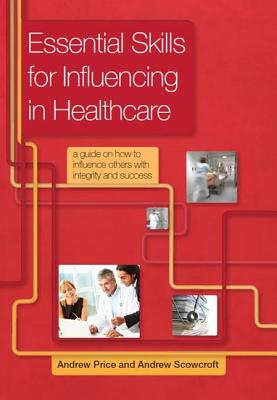 Essential Skills for Influencing in Healthcare

a guide on how to influence others with integrity and success

Andrew Price and Andrew Scowcroft